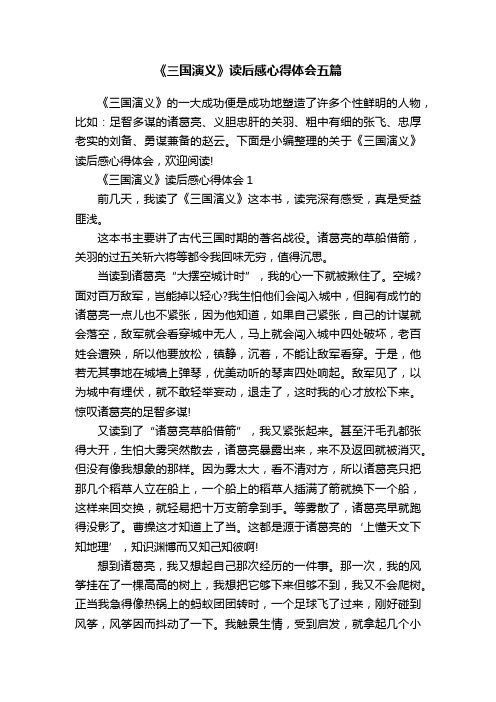 《三国演义》读后感心得体会五篇

《三国演义》的一大成功便是成功地塑造了许多个性鲜明的人物，比如：足智多谋的诸葛亮、义胆忠肝的关羽、粗中有细的张飞、忠厚老实的刘备、勇谋兼备的赵云。下面是小编整理的关于《三国演义》读后感心得体会，欢迎阅读!

《三国演义》读后感心得体会 1

前几天，我读了《三国演义》这本书，读完深有感受，真是受益匪浅。

这本书主要讲了古代三国时期的著名战役。诸葛亮的草船借箭，关羽的过五关斩六将等都令我回味无穷，值得沉思。

当读到诸葛亮“大摆空城计时”，我的心一下就被揪住了。空城?面对百万敌军，岂能掉以轻心?我生怕他们会闯入城中，但胸有成竹的诸葛亮一点儿也不紧张，因为他知道，如果自己紧张，自己的计谋就会落空，敌军就会看穿城中无人，马上就会闯入城中四处破坏，老百姓会遭殃，所以他要放松，镇静，沉着，不能让敌军看穿。于是，他若无其事地在城墙上弹琴，优美动听的琴声四处响起。敌军见了，以为城中有埋伏，就不敢轻举妄动，退走了，这时我的心才放松下来。惊叹诸葛亮的足智多谋!

又读到了“诸葛亮草船借箭”，我又紧张起来。甚至汗毛孔都张得大开，生怕大雾突然散去，诸葛亮暴露出来，来不及返回就被消灭。但没有像我想象的那样。因为雾太大，看不清对方，所以诸葛亮只把那几个稻草人立在船上，一个船上的稻草人插满了箭就换下一个船，这样来回交换，就轻易把十万支箭拿到手。等雾散了，诸葛亮早就跑得没影了。曹操这才知道上了当。这都是源于诸葛亮的‘上懂天文下知地理’，知识渊博而又知己知彼啊!

想到诸葛亮，我又想起自己那次经历的一件事。那一次，我的风筝挂在了一棵高高的树上，我想把它够下来但够不到，我又不会爬树。正当我急得像热锅上的蚂蚁团团转时，一个足球飞了过来，刚好碰到风筝，风筝因而抖动了一下。我触景生情，受到启发，就拿起几个小